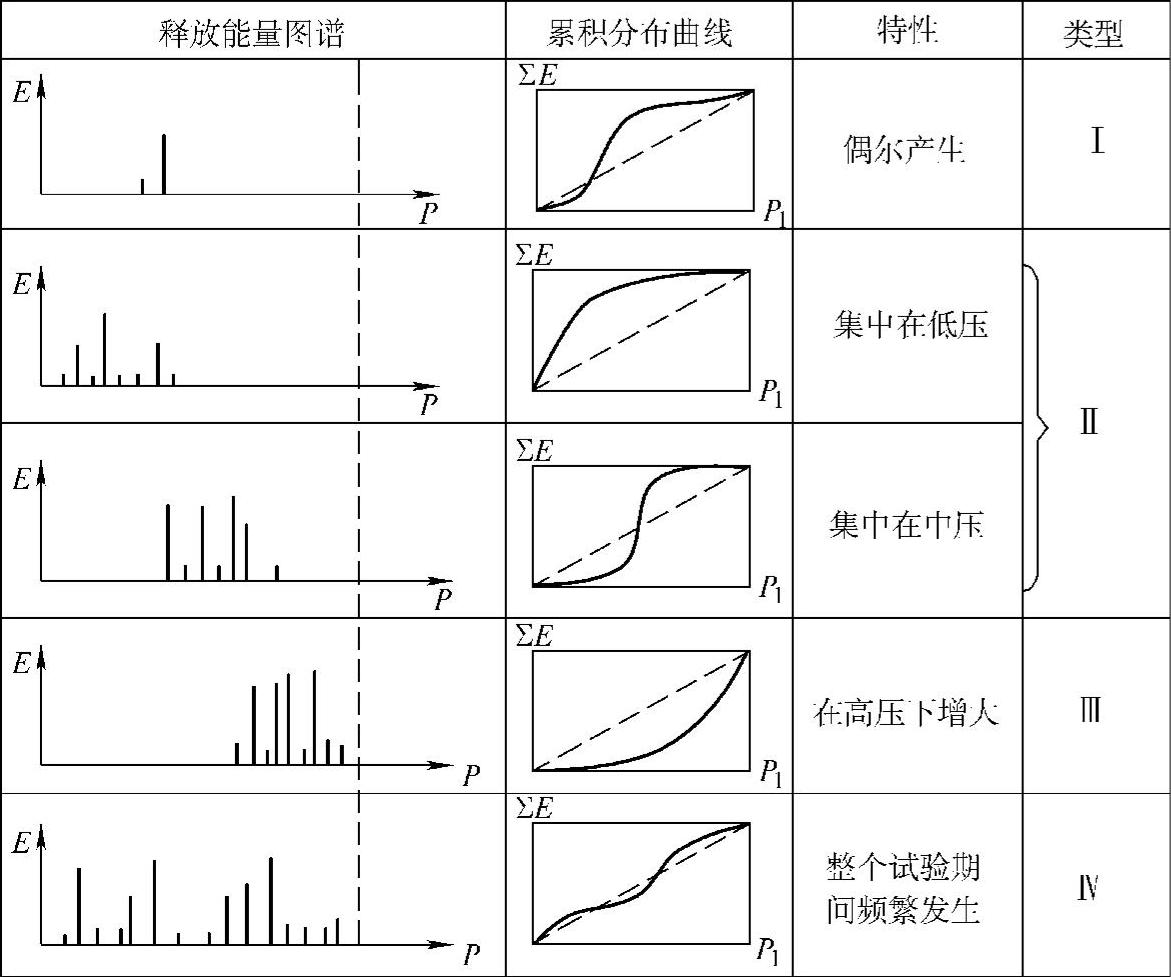 | 释放能量图谱 | 累积分布曲线 | 特性 | 类型 |
|---|---|---|---|
| $E$ $P$ | $\Sigma E$ $P_1$ | 偶尔产生 | Ⅰ |
| $E$ $P$ | $\Sigma E$ $P_1$ | 集中在低压 | Ⅱ |
| $E$ $P$ | $\Sigma E$ $P_1$ | 集中在中压 | Ⅱ |
| $E$ $P$ | $\Sigma E$ $P_1$ | 在高压下增大 | Ⅲ |
| $E$ $P$ | $\Sigma E$ $P_1$ | 整个试验期间频繁发生 | Ⅳ |